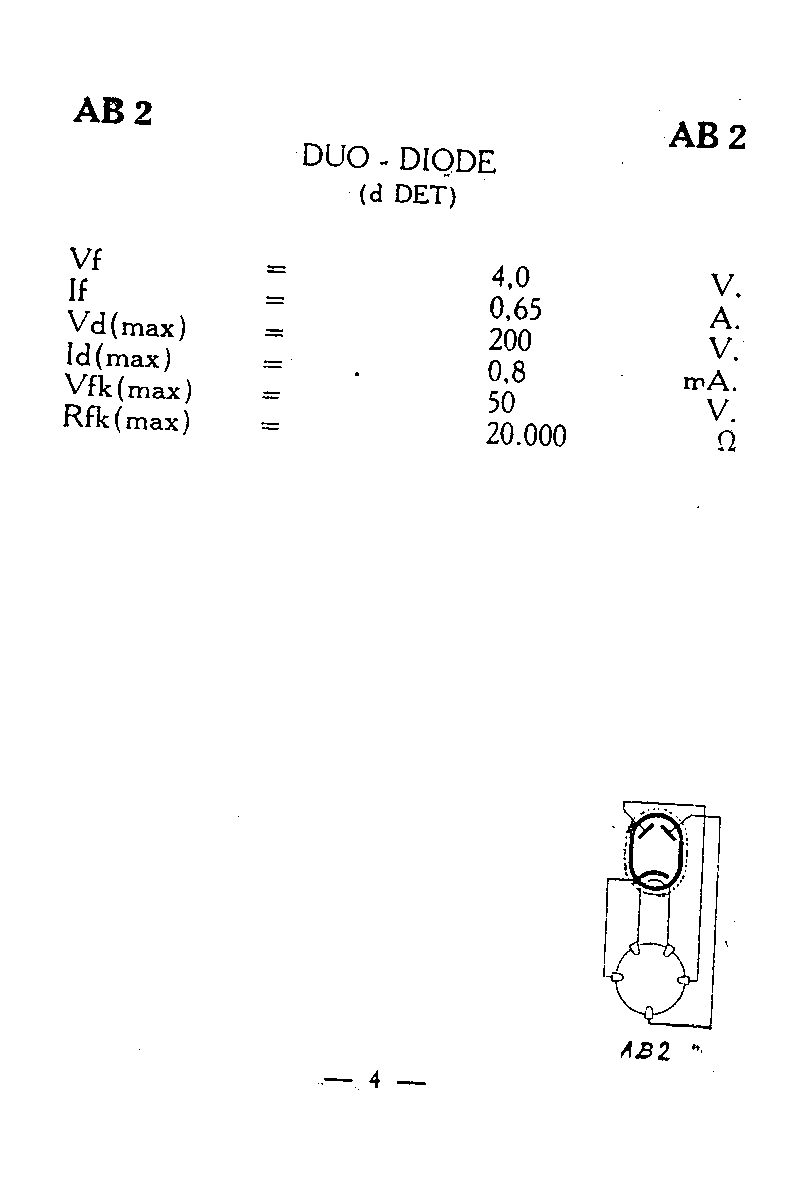 AB 2

AB 2

DUO - DIODE
(d DET)

| | | | |
|---|---|---|---|
| Vf | = | 4,0 | V. |
| If | = | 0,65 | A. |
| Vd(max) | = | 200 | V. |
| Id(max) | = | 0,8 | mA. |
| Vfk(max) | = | 50 | V. |
| Rfk(max) | = | 20.000 | Ω |

AB2

— 4 —